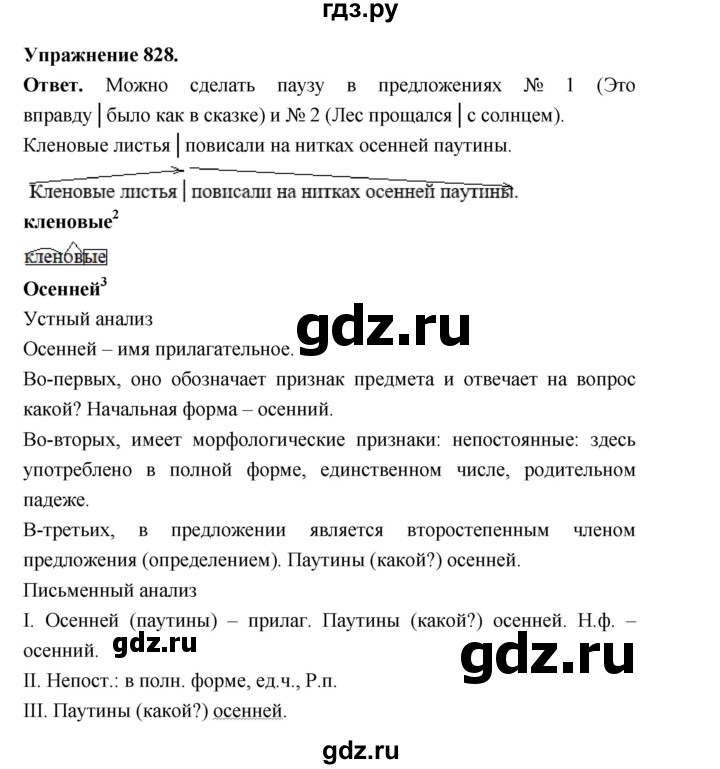 гдз.ру

**Упражнение 828.**

**Ответ.** Можно сделать паузу в предложениях № 1 (Это вправду | было как в сказке) и № 2 (Лес прощался | с солнцем).

Кленовые листья | повисали на нитках осенней паутины.

Кленовые листья | повисали на нитках осенней паутины.

**кленовые$^2$**

кленовые

**Осенней$^3$**

Устный анализ

gdz.ru

Осенней – имя прилагательное.

Во-первых, оно обозначает признак предмета и отвечает на вопрос какой? Начальная форма – осенний.

Во-вторых, имеет морфологические признаки: непостоянные: здесь употреблено в полной форме, единственном числе, родительном падеже.

В-третьих, в предложении является второстепенным членом предложения (определением). Паутины (какой?) осенней.

Письменный анализ

I. Осенней (паутины) – прилаг. Паутины (какой?) осенней. Н.ф. – осенний.

gdz.ru

gdz.ru

II. Непост.: в полн. форме, ед.ч., Р.п.

III. Паутины (какой?) осенней.

gdz.ru